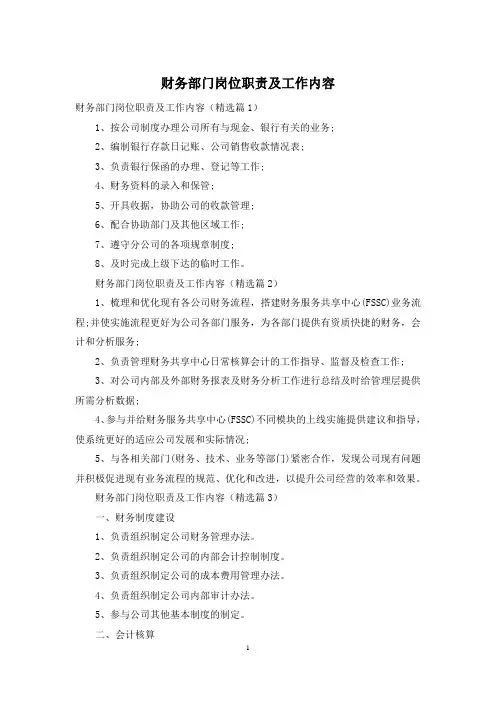 财务部门岗位职责及工作内容

财务部门岗位职责及工作内容（精选篇1）

1、按公司制度办理公司所有与现金、银行有关的业务；

2、编制银行存款日记账、公司销售收款情况表；

3、负责银行保函的办理、登记等工作；

4、财务资料的录入和保管；

5、开具收据，协助公司的收款管理；

6、配合协助部门及其他区域工作；

7、遵守分公司的各项规章制度；

8、及时完成上级下达的临时工作。

财务部门岗位职责及工作内容（精选篇2）

1、梳理和优化现有各公司财务流程，搭建财务服务共享中心(FSSC)业务流程;并使实施流程更好为公司各部门服务，为各部门提供有资质快捷的财务，会计和分析服务；

2、负责管理财务共享中心日常核算会计的工作指导、监督及检查工作；

3、对公司内部及外部财务报表及财务分析工作进行总结及时给管理层提供所需分析数据；

4、参与并给财务服务共享中心(FSSC)不同模块的上线实施提供建议和指导，使系统更好的适应公司发展和实际情况；

5、与各相关部门(财务、技术、业务等部门)紧密合作，发现公司现有问题并积极促进现有业务流程的规范、优化和改进，以提升公司经营的效率和效果。

财务部门岗位职责及工作内容（精选篇3）

一、财务制度建设

1、负责组织制定公司财务管理办法。

2、负责组织制定公司的内部会计控制制度。

3、负责组织制定公司的成本费用管理办法。

4、负责组织制定公司内部审计办法。

5、参与公司其他基本制度的制定。

二、会计核算

1